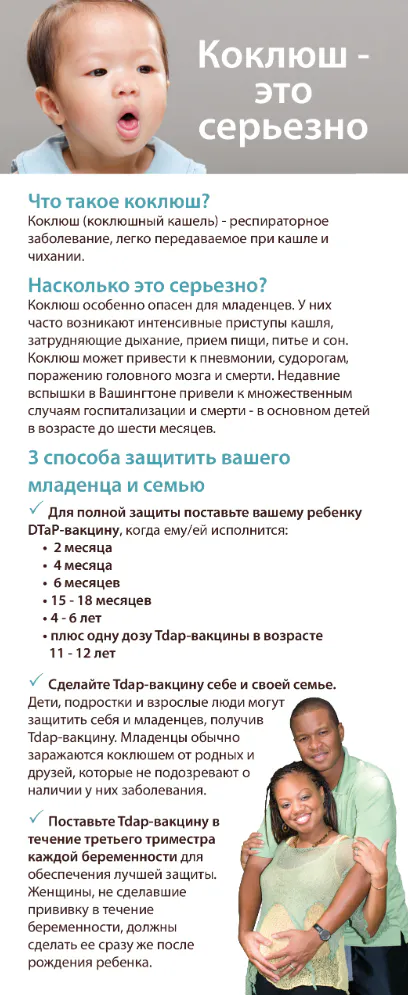 Коклюш - это серьезно

Что такое коклюш?
Коклюш (коклюшный кашель) - респираторное заболевание, легко передаваемое при кашле и чихании.

Насколько это серьезно?
Коклюш особенно опасен для младенцев. У них часто возникают интенсивные приступы кашля, затрудняющие дыхание, прием пищи, питье и сон. Коклюш может привести к пневмонии, судорогам, поражению головного мозга и смерти. Недавние вспышки в Вашингтоне привели к множественным случаям госпитализации и смерти - в основном детей в возрасте до шести месяцев.

3 способа защитить вашего младенца и семью

✓ Для полной защиты поставьте вашему ребенку DTaP-вакцину, когда ему/ей исполнится:
• 2 месяца
• 4 месяца
• 6 месяцев
• 15 - 18 месяцев
• 4 - 6 лет
• плюс одну дозу Tdap-вакцины в возрасте 11 - 12 лет

✓ Сделайте Tdap-вакцину себе и своей семье. Дети, подростки и взрослые люди могут защитить себя и младенцев, получив Tdap-вакцину. Младенцы обычно заражаются коклюшем от родных и друзей, которые не подозревают о наличии у них заболевания.

✓ Поставьте Tdap-вакцину в течение третьего триместра каждой беременности для обеспечения лучшей защиты. Женщины, не сделавшие прививку в течение беременности, должны сделать ее сразу же после рождения ребенка.